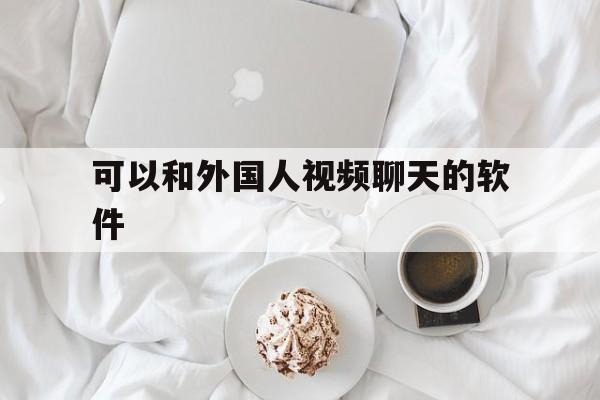 可以和外国人视频聊天的软件